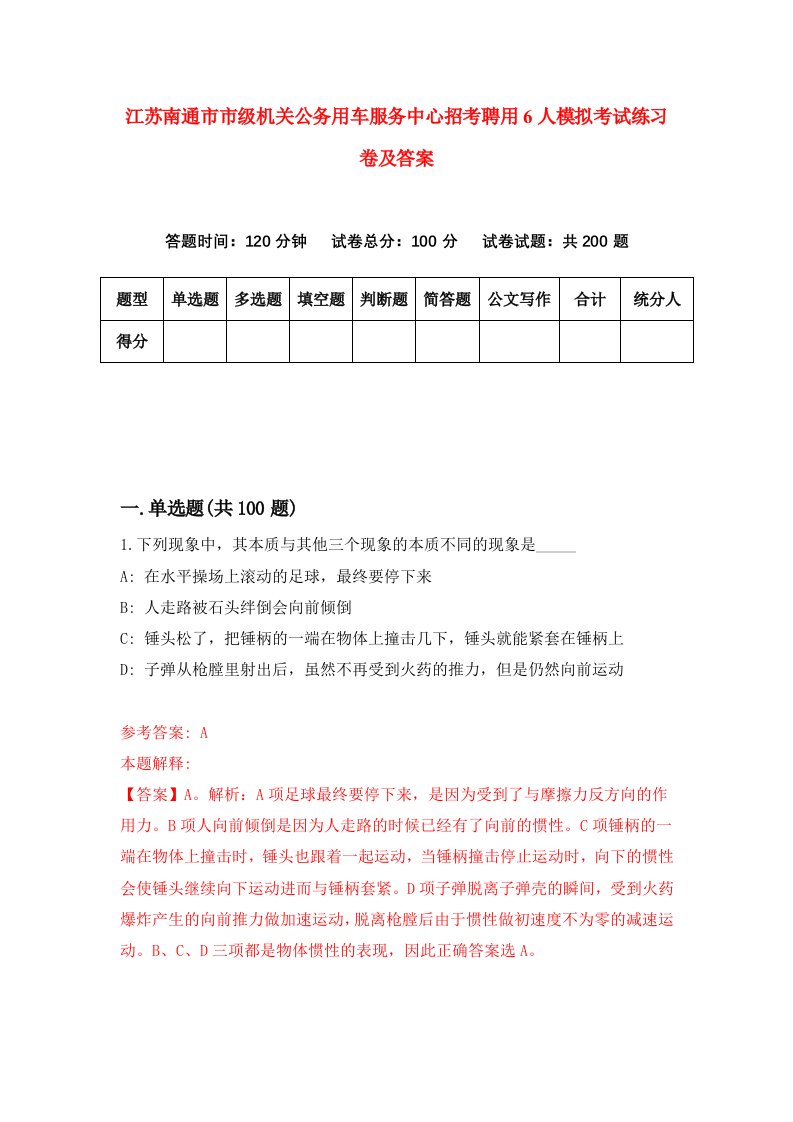 江苏南通市市级机关公务用车服务中心招考聘用6人模拟考试练习卷及答案

答题时间：120分钟　试卷总分：100分　试卷试题：共200题

| 题型 | 单选题 | 多选题 | 填空题 | 判断题 | 简答题 | 公文写作 | 合计 | 统分人 |
|---|---|---|---|---|---|---|---|---|
| 得分 | | | | | | | | |

一.单选题(共100题)

1.下列现象中，其本质与其他三个现象的本质不同的现象是_____

A: 在水平操场上滚动的足球，最终要停下来

B: 人走路被石头绊倒会向前倾倒

C: 锤头松了，把锤柄的一端在物体上撞击几下，锤头就能紧套在锤柄上

D: 子弹从枪膛里射出后，虽然不再受到火药的推力，但是仍然向前运动

参考答案: A

本题解释:

【答案】A。解析：A项足球最终要停下来，是因为受到了与摩擦力反方向的作用力。B项人向前倾倒是因为人走路的时候已经有了向前的惯性。C项锤柄的一端在物体上撞击时，锤头也跟着一起运动，当锤柄撞击停止运动时，向下的惯性会使锤头继续向下运动进而与锤柄套紧。D项子弹脱离子弹壳的瞬间，受到火药爆炸产生的向前推力做加速运动，脱离枪膛后由于惯性做初速度不为零的减速运动。B、C、D三项都是物体惯性的表现，因此正确答案选A。